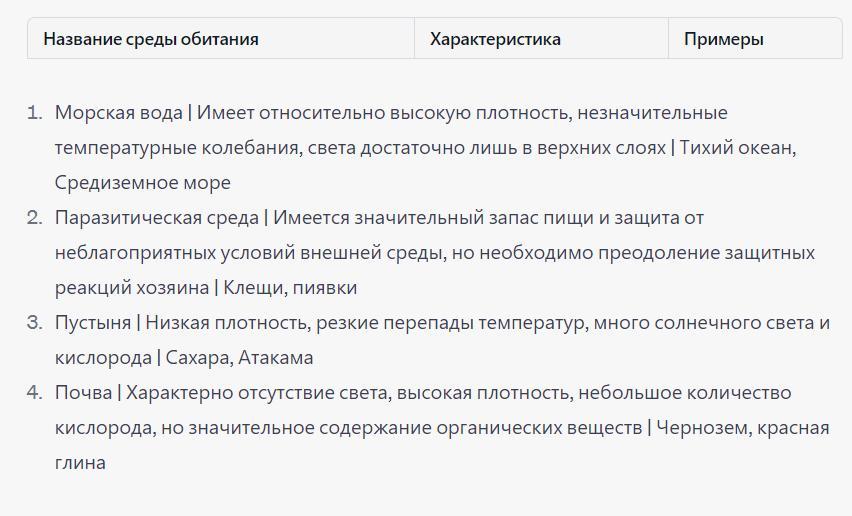 | Название среды обитания | Характеристика | Примеры |
|---|---|---|

1. Морская вода | Имеет относительно высокую плотность, незначительные температурные колебания, света достаточно лишь в верхних слоях | Тихий океан, Средиземное море
2. Паразитическая среда | Имеется значительный запас пищи и защита от неблагоприятных условий внешней среды, но необходимо преодоление защитных реакций хозяина | Клещи, пиявки
3. Пустыня | Низкая плотность, резкие перепады температур, много солнечного света и кислорода | Сахара, Атакама
4. Почва | Характерно отсутствие света, высокая плотность, небольшое количество кислорода, но значительное содержание органических веществ | Чернозем, красная глина